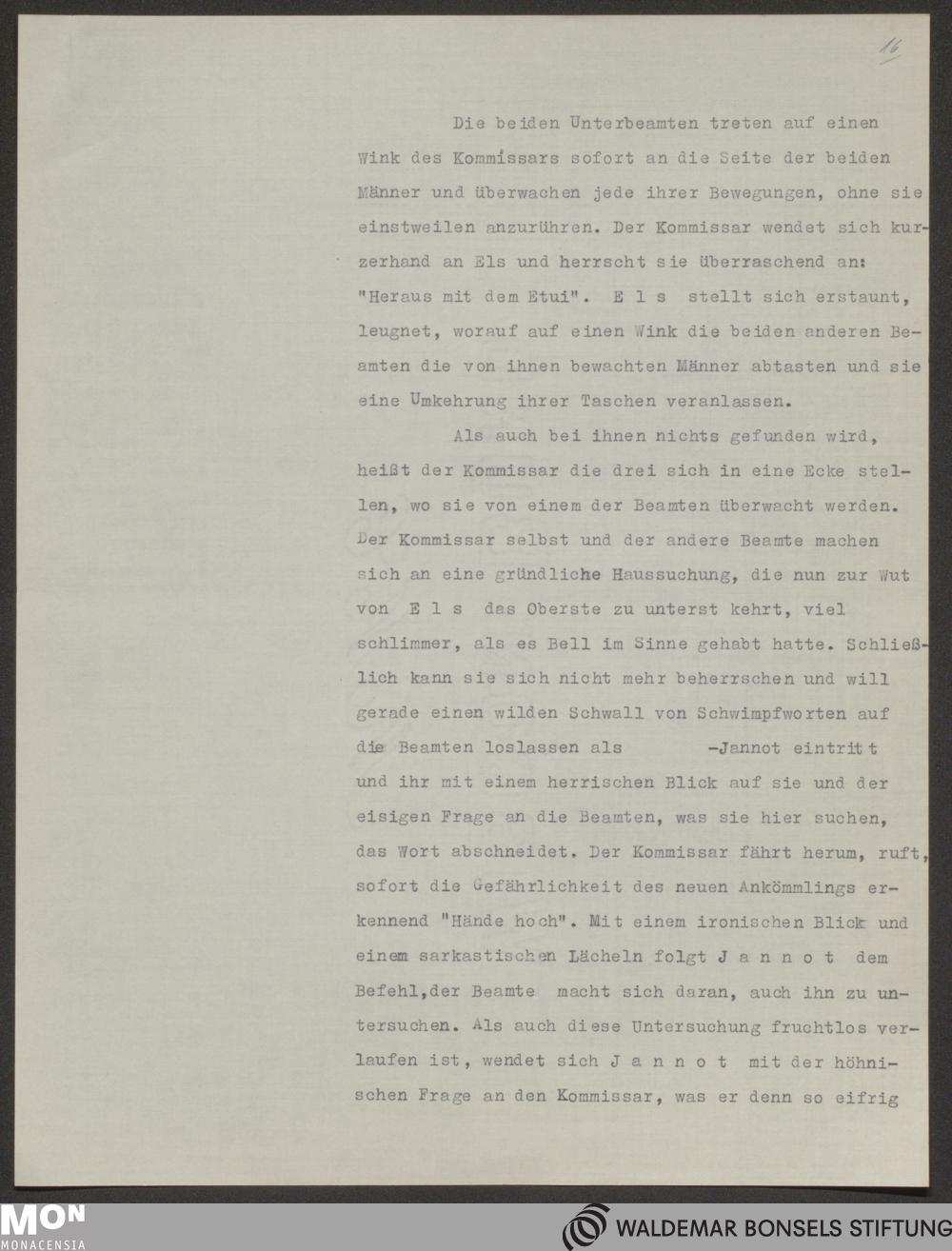 16

Die beiden Unterbeamten treten auf einen Wink des Kommissars sofort an die Seite der beiden Männer und überwachen jede ihrer Bewegungen, ohne sie einstweilen anzurühren. Der Kommissar wendet sich kurzerhand an Els und herrscht sie überraschend an: "Heraus mit dem Etui". E l s stellt sich erstaunt, leugnet, worauf auf einen Wink die beiden anderen Beamten die von ihnen bewachten Männer abtasten und sie eine Umkehrung ihrer Taschen veranlassen.

Als auch bei ihnen nichts gefunden wird, heißt der Kommissar die drei sich in eine Ecke stellen, wo sie von einem der Beamten überwacht werden. Der Kommissar selbst und der andere Beamte machen sich an eine gründliche Haussuchung, die nun zur Wut von E l s das Oberste zu unterst kehrt, viel schlimmer, als es Bell im Sinne gehabt hatte. Schließlich kann sie sich nicht mehr beherrschen und will gerade einen wilden Schwall von Schwimpfworten auf die Beamten loslassen als -Jannot eintritt und ihr mit einem herrischen Blick auf sie und der eisigen Frage an die Beamten, was sie hier suchen, das Wort abschneidet. Der Kommissar fährt herum, ruft, sofort die Gefährlichkeit des neuen Ankömmlings erkennend "Hände hoch". Mit einem ironischen Blick und einem sarkastischen Lächeln folgt J a n n o t dem Befehl,der Beamte macht sich daran, auch ihn zu untersuchen. Als auch diese Untersuchung fruchtlos verlaufen ist, wendet sich J a n n o t mit der höhnischen Frage an den Kommissar, was er denn so eifrig

MON
MONACENSIA

WALDEMAR BONSELS STIFTUNG